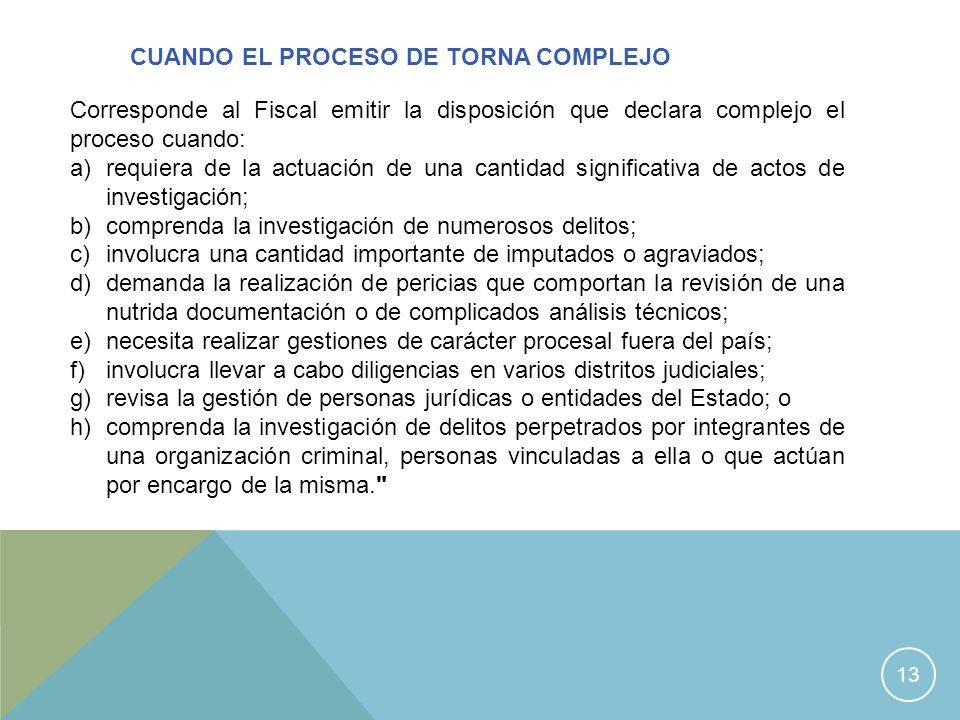 CUANDO EL PROCESO DE TORNA COMPLEJO

Corresponde al Fiscal emitir la disposición que declara complejo el proceso cuando:
a) requiera de la actuación de una cantidad significativa de actos de investigación;
b) comprenda la investigación de numerosos delitos;
c) involucra una cantidad importante de imputados o agraviados;
d) demanda la realización de pericias que comportan la revisión de una nutrida documentación o de complicados análisis técnicos;
e) necesita realizar gestiones de carácter procesal fuera del país;
f) involucra llevar a cabo diligencias en varios distritos judiciales;
g) revisa la gestión de personas jurídicas o entidades del Estado; o
h) comprenda la investigación de delitos perpetrados por integrantes de una organización criminal, personas vinculadas a ella o que actúan por encargo de la misma."

13